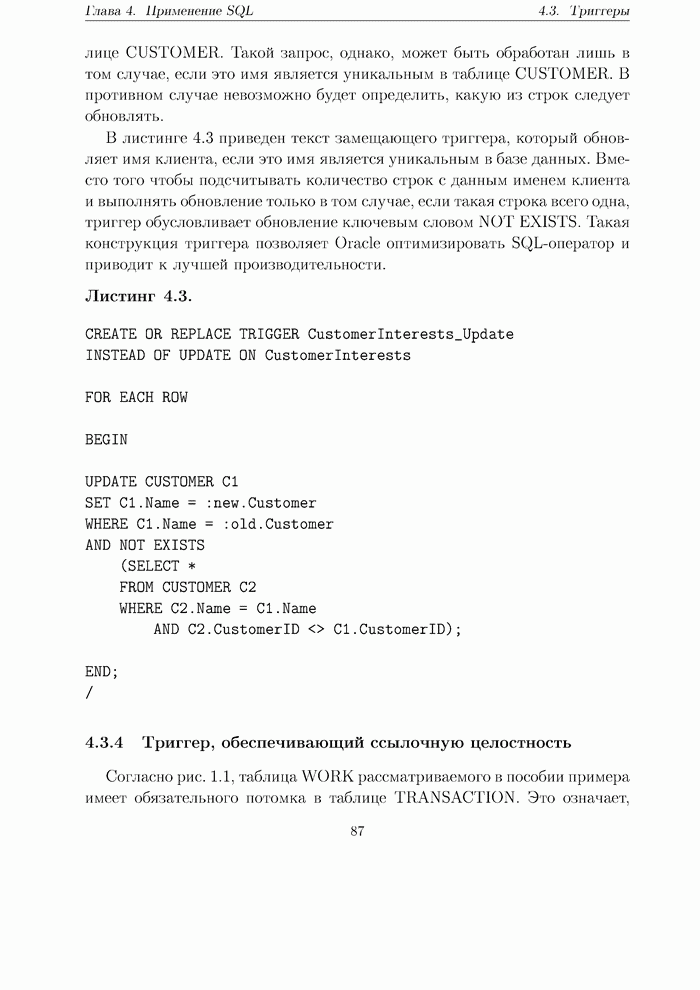 Глава 4. Применение SQL

4.3. Триггеры

лице CUSTOMER. Такой запрос, однако, может быть обработан лишь в том случае, если это имя является уникальным в таблице CUSTOMER. В противном случае невозможно будет определить, какую из строк следует обновлять.

В листинге 4.3 приведен текст замещающего триггера, который обновляет имя клиента, если это имя является уникальным в базе данных. Вместо того чтобы подсчитывать количество строк с данным именем клиента и выполнять обновление только в том случае, если такая строка всего одна, триггер обусловливает обновление ключевым словом NOT EXISTS. Такая конструкция триггера позволяет Oracle оптимизировать SQL-оператор и приводит к лучшей производительности.

Листинг 4.3.

CREATE OR REPLACE TRIGGER CustomerInterests_Update
INSTEAD OF UPDATE ON CustomerInterests

FOR EACH ROW

BEGIN

UPDATE CUSTOMER C1
SET C1.Name = :new.Customer
WHERE C1.Name = :old.Customer
AND NOT EXISTS
    (SELECT *
    FROM CUSTOMER C2
    WHERE C2.Name = C1.Name
        AND C2.CustomerID <> C1.CustomerID);

END;
/

4.3.4 Триггер, обеспечивающий ссылочную целостность

Согласно рис. 1.1, таблица WORK рассматриваемого в пособии примера имеет обязательного потомка в таблице TRANSACTION. Это означает,

87